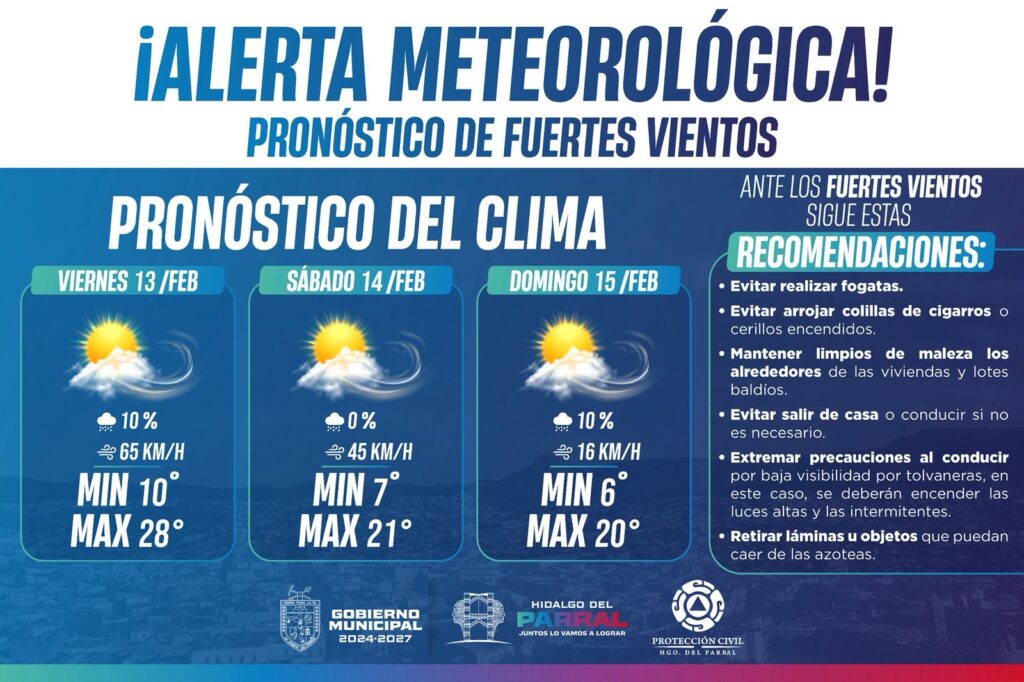 ¡ALERTA METEOROLÓGICA!
PRONÓSTICO DE FUERTES VIENTOS

PRONÓSTICO DEL CLIMA

VIERNES 13 /FEB
10 %
65 KM/H
MIN 10°
MAX 28°

SÁBADO 14 /FEB
0 %
45 KM/H
MIN 7°
MAX 21°

DOMINGO 15 /FEB
10 %
16 KM/H
MIN 6°
MAX 20°

ANTE LOS FUERTES VIENTOS SIGUE ESTAS
RECOMENDACIONES:

• Evitar realizar fogatas.
• Evitar arrojar colillas de cigarros o cerillos encendidos.
• Mantener limpios de maleza los alrededores de las viviendas y lotes baldíos.
• Evitar salir de casa o conducir si no es necesario.
• Extremar precauciones al conducir por baja visibilidad por tolvaneras, en este caso, se deberán encender las luces altas y las intermitentes.
• Retirar láminas u objetos que puedan caer de las azoteas.

GOBIERNO MUNICIPAL 2024-2027
HIDALGO DEL PARRAL JUNTOS LO VAMOS A LOGRAR
PROTECCIÓN CIVIL HGO. DEL PARRAL